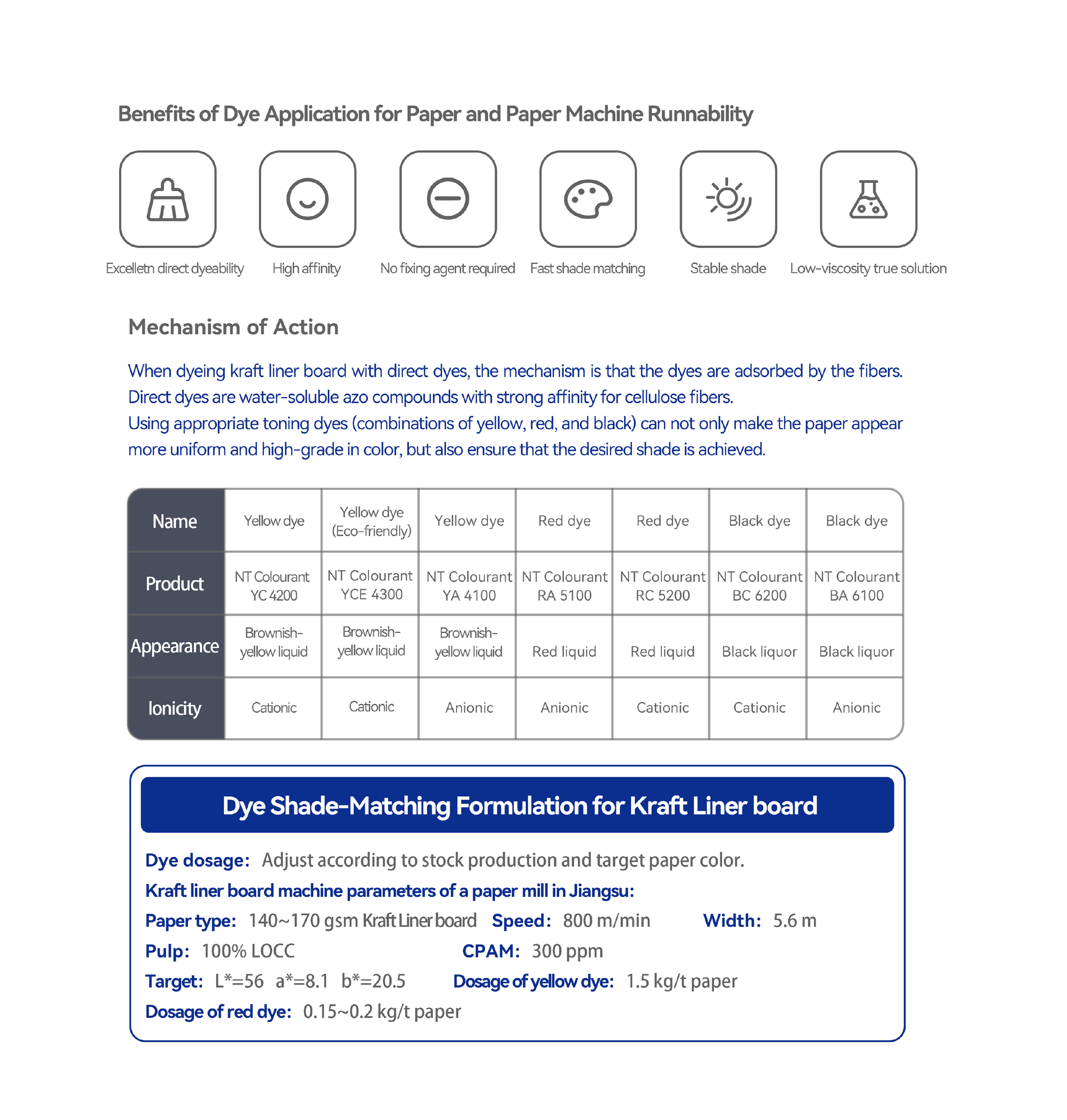 Benefits of Dye Application for Paper and Paper Machine Runnability

Excelletn direct dyeability

High affinity

No fixing agent required

Fast shade matching

Stable shade

Low-viscosity true solution

Mechanism of Action

When dyeing kraft liner board with direct dyes, the mechanism is that the dyes are adsorbed by the fibers. Direct dyes are water-soluble azo compounds with strong affinity for cellulose fibers.
Using appropriate toning dyes (combinations of yellow, red, and black) can not only make the paper appear more uniform and high-grade in color, but also ensure that the desired shade is achieved.

| Name | Yellow dye | Yellow dye (Eco-friendly) | Yellow dye | Red dye | Red dye | Black dye | Black dye |
|---|---|---|---|---|---|---|---|
| Product | NT Colourant YC 4200 | NT Colourant YCE 4300 | NT Colourant YA 4100 | NT Colourant RA 5100 | NT Colourant RC 5200 | NT Colourant BC 6200 | NT Colourant BA 6100 |
| Appearance | Brownish-yellow liquid | Brownish-yellow liquid | Brownish-yellow liquid | Red liquid | Red liquid | Black liquor | Black liquor |
| Ionicity | Cationic | Cationic | Anionic | Anionic | Cationic | Cationic | Anionic |

Dye Shade-Matching Formulation for Kraft Liner board

Dye dosage: Adjust according to stock production and target paper color.

Kraft liner board machine parameters of a paper mill in Jiangsu:

Paper type: 140~170 gsm Kraft Liner board Speed: 800 m/min Width: 5.6 m

Pulp: 100% LOCC CPAM: 300 ppm

Target: L*=56 a*=8.1 b*=20.5 Dosage of yellow dye: 1.5 kg/t paper

Dosage of red dye: 0.15~0.2 kg/t paper